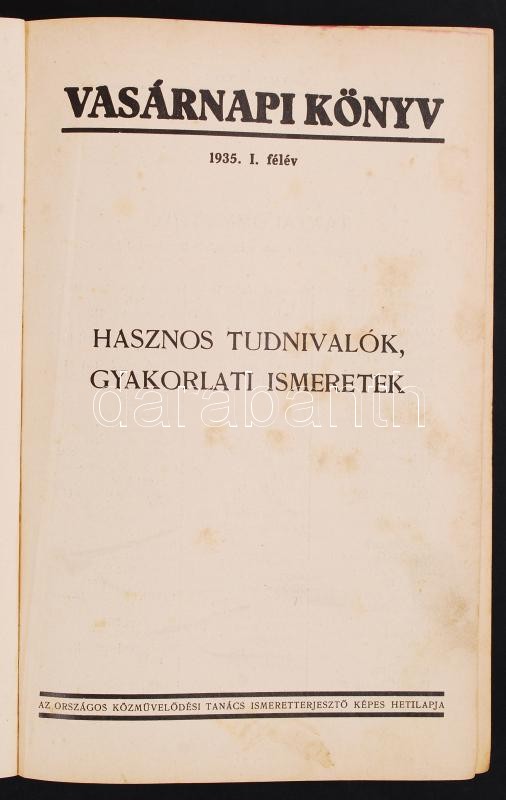 VASÁRNAPI KÖNYV

1935. I. félév

HASZNOS TUDNIVALÓK,
GYAKORLATI ISMERETEK

AZ ORSZÁGOS KÖZMŰVELŐDÉSI TANÁCS ISMERETTERJESZTŐ KÉPES HETILAPJA

darabanth